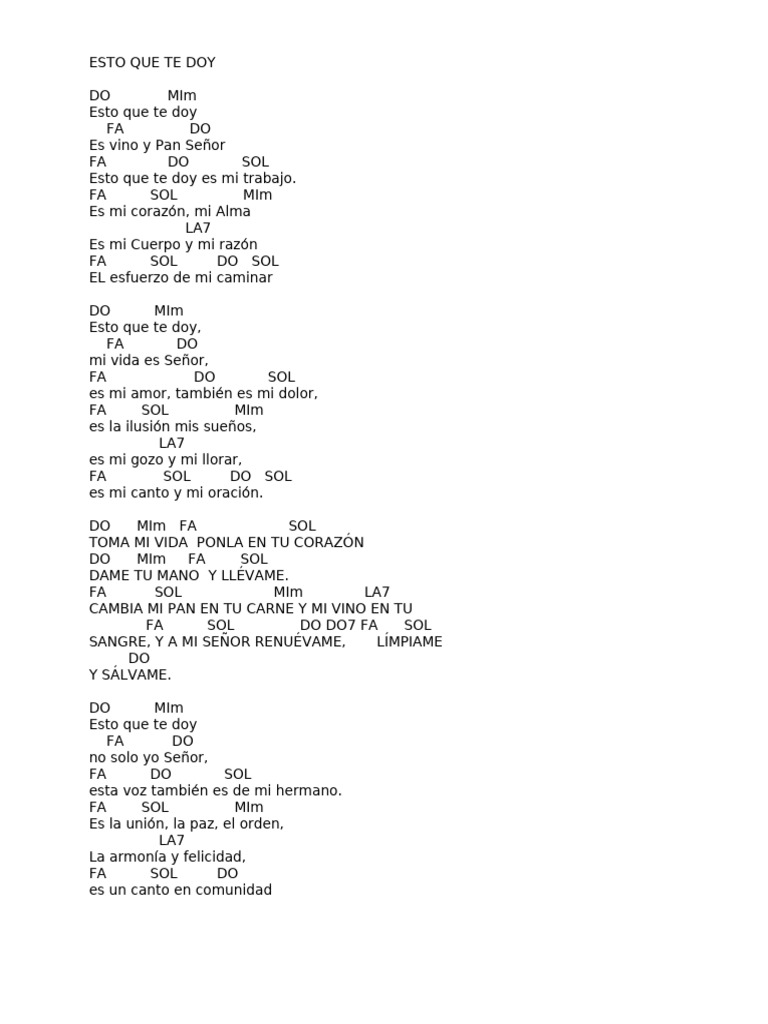 ESTO QUE TE DOY

DO MIm
Esto que te doy
FA DO
Es vino y Pan Señor
FA DO SOL
Esto que te doy es mi trabajo.
FA SOL MIm
Es mi corazón, mi Alma
LA7
Es mi Cuerpo y mi razón
FA SOL DO SOL
EL esfuerzo de mi caminar

DO MIm
Esto que te doy,
FA DO
mi vida es Señor,
FA DO SOL
es mi amor, también es mi dolor,
FA SOL MIm
es la ilusión mis sueños,
LA7
es mi gozo y mi llorar,
FA SOL DO SOL
es mi canto y mi oración.

DO MIm FA SOL
TOMA MI VIDA PONLA EN TU CORAZÓN
DO MIm FA SOL
DAME TU MANO Y LLÉVAME.
FA SOL MIm LA7
CAMBIA MI PAN EN TU CARNE Y MI VINO EN TU
FA SOL DO DO7 FA SOL
SANGRE, Y A MI SEÑOR RENUÉVAME, LÍMPIAME
DO
Y SÁLVAME.

DO MIm
Esto que te doy
FA DO
no solo yo Señor,
FA DO SOL
esta voz también es de mi hermano.
FA SOL MIm
Es la unión, la paz, el orden,
LA7
La armonía y felicidad,
FA SOL DO
es un canto en comunidad